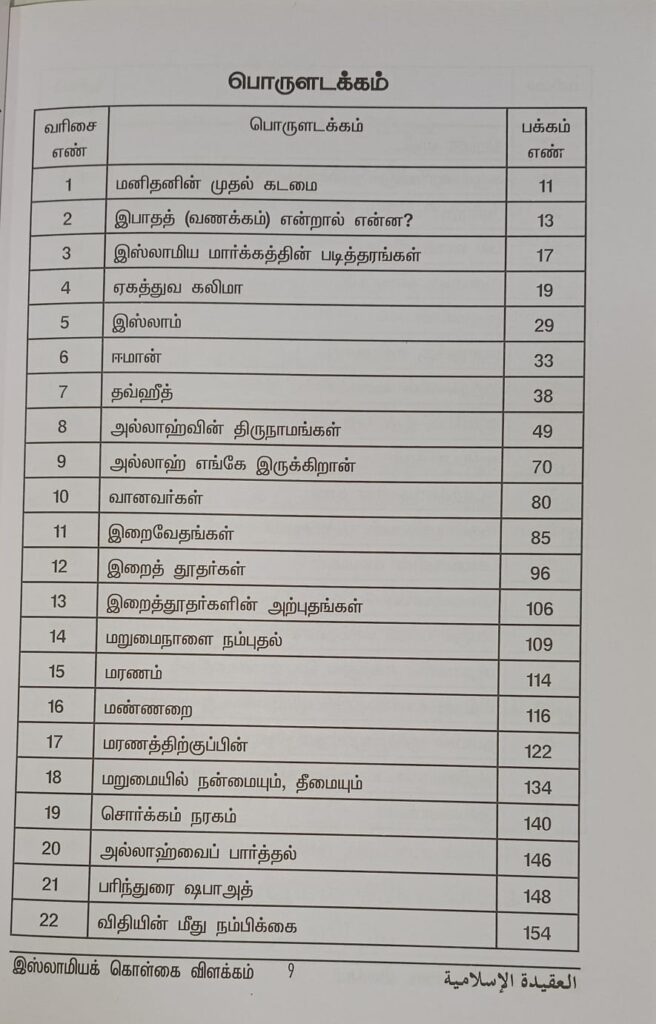 பொருளடக்கம்

| வரிசை எண் | பொருளடக்கம் | பக்கம் எண் |
|---|---|---|
| 1 | மனிதனின் முதல் கடமை | 11 |
| 2 | இபாதத் (வணக்கம்) என்றால் என்ன? | 13 |
| 3 | இஸ்லாமிய மார்க்கத்தின் படித்தரங்கள் | 17 |
| 4 | ஏகத்துவ கலிமா | 19 |
| 5 | இஸ்லாம் | 29 |
| 6 | ஈமான் | 33 |
| 7 | தவ்ஹீத் | 38 |
| 8 | அல்லாஹ்வின் திருநாமங்கள் | 49 |
| 9 | அல்லாஹ் எங்கே இருக்கிறான் | 70 |
| 10 | வானவர்கள் | 80 |
| 11 | இறைவேதங்கள் | 85 |
| 12 | இறைத் தூதர்கள் | 96 |
| 13 | இறைத்தூதர்களின் அற்புதங்கள் | 106 |
| 14 | மறுமைநாளை நம்புதல் | 109 |
| 15 | மரணம் | 114 |
| 16 | மண்ணறை | 116 |
| 17 | மரணத்திற்குப்பின் | 122 |
| 18 | மறுமையில் நன்மையும், தீமையும் | 134 |
| 19 | சொர்க்கம் நரகம் | 140 |
| 20 | அல்லாஹ்வைப் பார்த்தல் | 146 |
| 21 | பரிந்துரை ஷபாஅத் | 148 |
| 22 | விதியின் மீது நம்பிக்கை | 154 |

இஸ்லாமியக் கொள்கை விளக்கம் 9 العقيدة الإسلامية